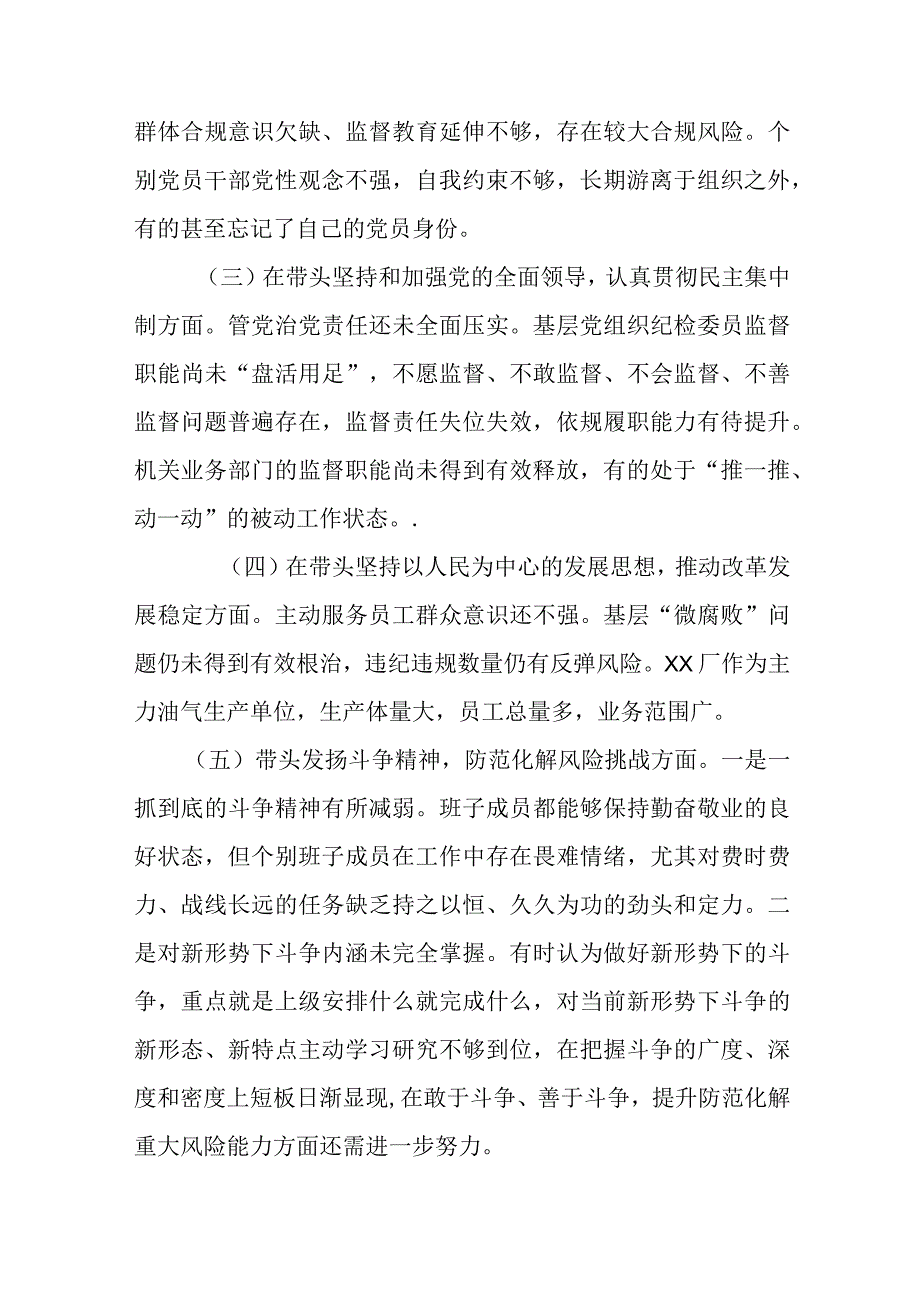 群体合规意识欠缺、监督教育延伸不够，存在较大合规风险。个别党员干部党性观念不强，自我约束不够，长期游离于组织之外，有的甚至忘记了自己的党员身份。

（三）在带头坚持和加强党的全面领导，认真贯彻民主集中制方面。管党治党责任还未全面压实。基层党组织纪检委员监督职能尚未“盘活用足”，不愿监督、不敢监督、不会监督、不善监督问题普遍存在，监督责任失位失效，依规履职能力有待提升。机关业务部门的监督职能尚未得到有效释放，有的处于“推一推、动一动”的被动工作状态。.

（四）在带头坚持以人民为中心的发展思想，推动改革发展稳定方面。主动服务员工群众意识还不强。基层“微腐败”问题仍未得到有效根治，违纪违规数量仍有反弹风险。XX厂作为主力油气生产单位，生产体量大，员工总量多，业务范围广。

（五）带头发扬斗争精神，防范化解风险挑战方面。一是一抓到底的斗争精神有所减弱。班子成员都能够保持勤奋敬业的良好状态，但个别班子成员在工作中存在畏难情绪，尤其对费时费力、战线长远的任务缺乏持之以恒、久久为功的劲头和定力。二是对新形势下斗争内涵未完全掌握。有时认为做好新形势下的斗争，重点就是上级安排什么就完成什么，对当前新形势下斗争的新形态、新特点主动学习研究不够到位，在把握斗争的广度、深度和密度上短板日渐显现,在敢于斗争、善于斗争，提升防范化解重大风险能力方面还需进一步努力。